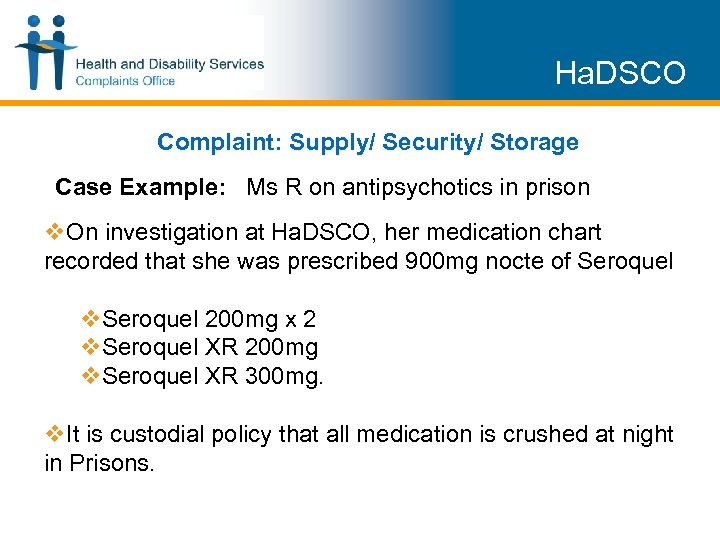 Health and Disability Services
Complaints Office

HaDSCO

Complaint: Supply/ Security/ Storage

Case Example: Ms R on antipsychotics in prison

❖On investigation at HaDSCO, her medication chart recorded that she was prescribed 900mg nocte of Seroquel

❖Seroquel 200mg x 2
❖Seroquel XR 200mg
❖Seroquel XR 300mg.

❖It is custodial policy that all medication is crushed at night in Prisons.